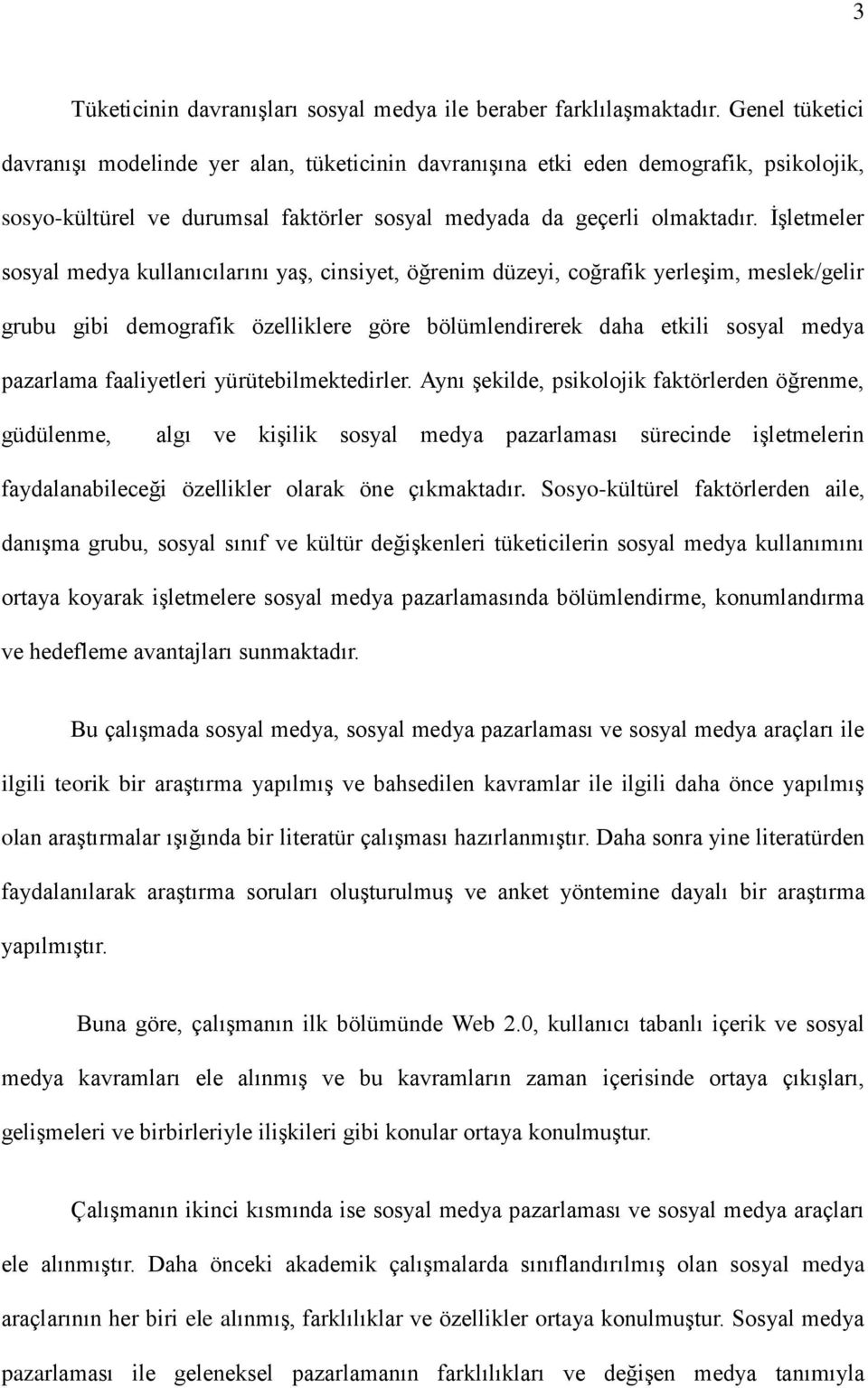 3

Tüketicinin davranışları sosyal medya ile beraber farklılaşmaktadır. Genel tüketici davranışı modelinde yer alan, tüketicinin davranışına etki eden demografik, psikolojik, sosyo-kültürel ve durumsal faktörler sosyal medyada da geçerli olmaktadır. İşletmeler sosyal medya kullanıcılarını yaş, cinsiyet, öğrenim düzeyi, coğrafik yerleşim, meslek/gelir grubu gibi demografik özelliklere göre bölümlendirerek daha etkili sosyal medya pazarlama faaliyetleri yürütebilmektedirler. Aynı şekilde, psikolojik faktörlerden öğrenme, güdülenme, algı ve kişilik sosyal medya pazarlaması sürecinde işletmelerin faydalanabileceği özellikler olarak öne çıkmaktadır. Sosyo-kültürel faktörlerden aile, danışma grubu, sosyal sınıf ve kültür değişkenleri tüketicilerin sosyal medya kullanımını ortaya koyarak işletmelere sosyal medya pazarlamasında bölümlendirme, konumlandırma ve hedefleme avantajları sunmaktadır.

Bu çalışmada sosyal medya, sosyal medya pazarlaması ve sosyal medya araçları ile ilgili teorik bir araştırma yapılmış ve bahsedilen kavramlar ile ilgili daha önce yapılmış olan araştırmalar ışığında bir literatür çalışması hazırlanmıştır. Daha sonra yine literatürden faydalanılarak araştırma soruları oluşturulmuş ve anket yöntemine dayalı bir araştırma yapılmıştır.

Buna göre, çalışmanın ilk bölümünde Web 2.0, kullanıcı tabanlı içerik ve sosyal medya kavramları ele alınmış ve bu kavramların zaman içerisinde ortaya çıkışları, gelişmeleri ve birbirleriyle ilişkileri gibi konular ortaya konulmuştur.

Çalışmanın ikinci kısmında ise sosyal medya pazarlaması ve sosyal medya araçları ele alınmıştır. Daha önceki akademik çalışmalarda sınıflandırılmış olan sosyal medya araçlarının her biri ele alınmış, farklılıklar ve özellikler ortaya konulmuştur. Sosyal medya pazarlaması ile geleneksel pazarlamanın farklılıkları ve değişen medya tanımıyla